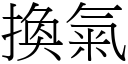 換氣